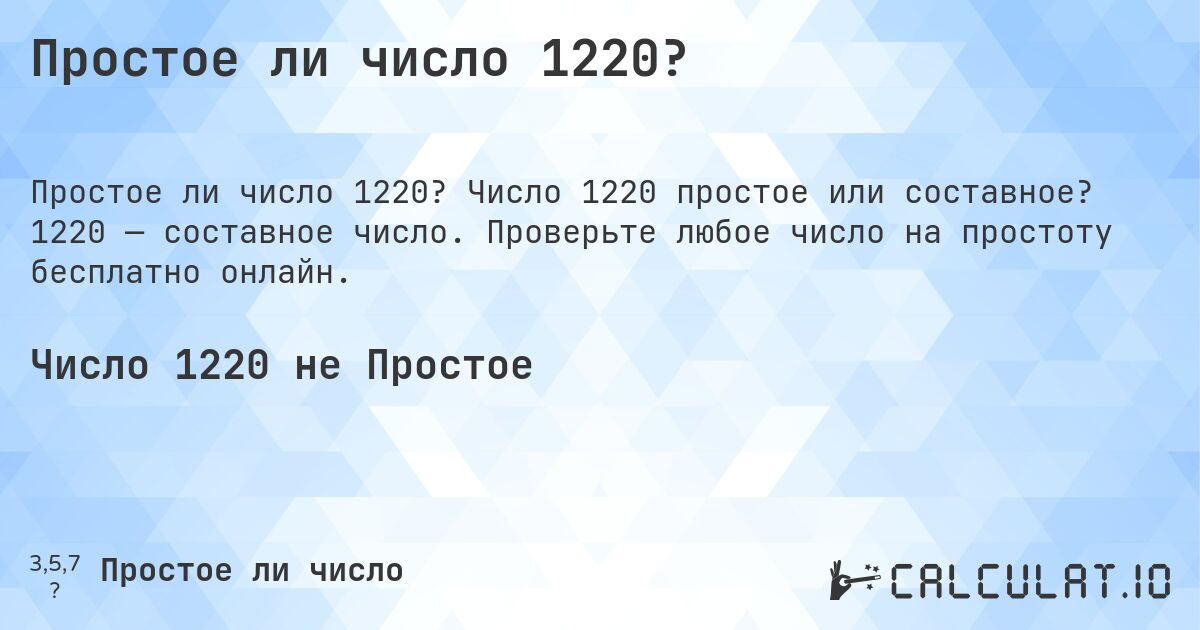 Простое ли число 1220?

Простое ли число 1220? Число 1220 простое или составное? 1220 — составное число. Проверьте любое число на простоту бесплатно онлайн.

Число 1220 не Простое

3,5,7
?
Простое ли число

CALCULAT.IO